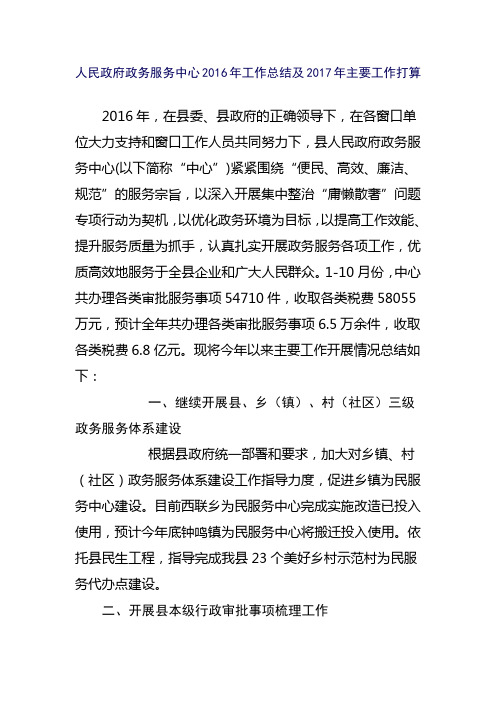 人民政府政务服务中心2016年工作总结及2017年主要工作打算

2016年，在县委、县政府的正确领导下，在各窗口单位大力支持和窗口工作人员共同努力下，县人民政府政务服务中心(以下简称“中心”)紧紧围绕“便民、高效、廉洁、规范”的服务宗旨，以深入开展集中整治“庸懒散奢”问题专项行动为契机，以优化政务环境为目标，以提高工作效能、提升服务质量为抓手，认真扎实开展政务服务各项工作，优质高效地服务于全县企业和广大人民群众。1-10月份，中心共办理各类审批服务事项54710件，收取各类税费58055万元，预计全年共办理各类审批服务事项6.5万余件，收取各类税费6.8亿元。现将今年以来主要工作开展情况总结如下：

一、继续开展县、乡（镇）、村（社区）三级政务服务体系建设

根据县政府统一部署和要求，加大对乡镇、村（社区）政务服务体系建设工作指导力度，促进乡镇为民服务中心建设。目前西联乡为民服务中心完成实施改造已投入使用，预计今年底钟鸣镇为民服务中心将搬迁投入使用。依托县民生工程，指导完成我县23个美好乡村示范村为民服务代办点建设。

二、开展县本级行政审批事项梳理工作